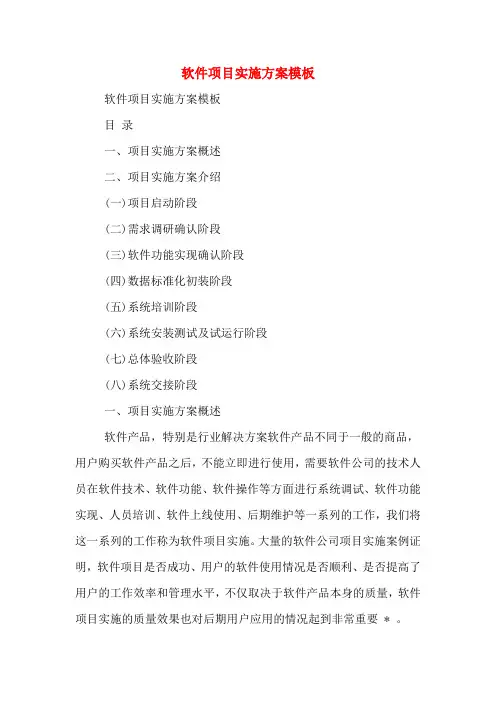 软件项目实施方案模板

软件项目实施方案模板

目 录

一、项目实施方案概述

二、项目实施方案介绍

(一)项目启动阶段

(二)需求调研确认阶段

(三)软件功能实现确认阶段

(四)数据标准化初装阶段

(五)系统培训阶段

(六)系统安装测试及试运行阶段

(七)总体验收阶段

(八)系统交接阶段

一、项目实施方案概述

软件产品，特别是行业解决方案软件产品不同于一般的商品，用户购买软件产品之后，不能立即进行使用，需要软件公司的技术人员在软件技术、软件功能、软件操作等方面进行系统调试、软件功能实现、人员培训、软件上线使用、后期维护等一系列的工作，我们将这一系列的工作称为软件项目实施。大量的软件公司项目实施案例证明，软件项目是否成功、用户的软件使用情况是否顺利、是否提高了用户的工作效率和管理水平，不仅取决于软件产品本身的质量，软件项目实施的质量效果也对后期用户应用的情况起到非常重要 ＊ 。